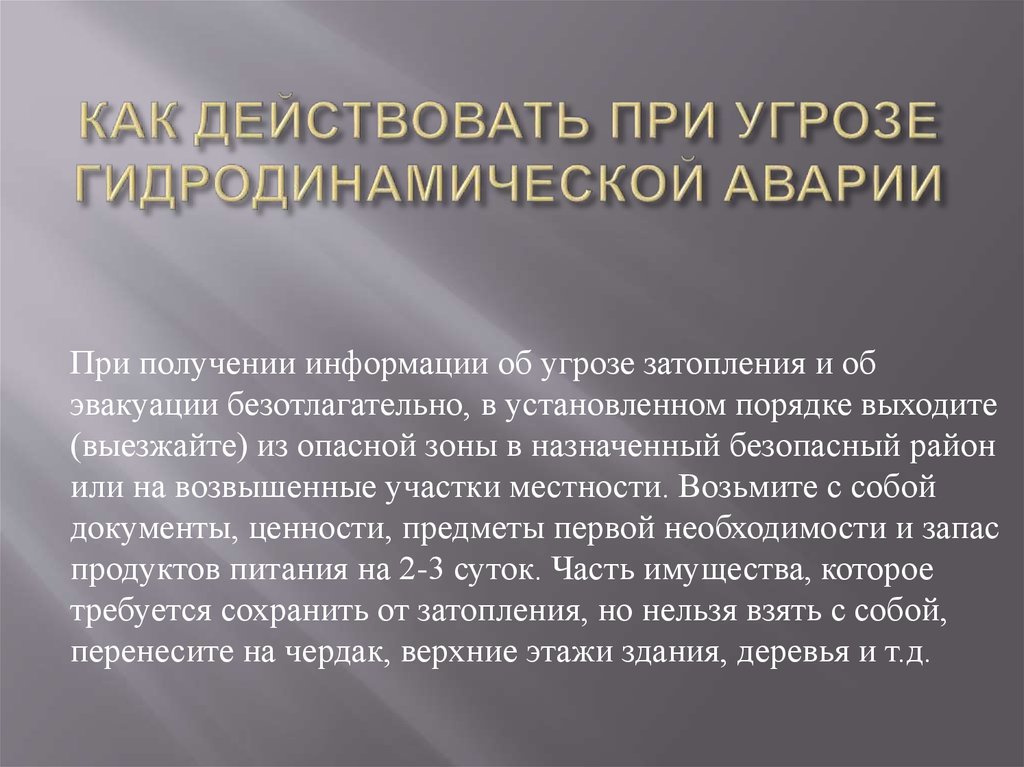 КАК ДЕЙСТВОВАТЬ ПРИ УГРОЗЕ ГИДРОДИНАМИЧЕСКОЙ АВАРИИ

При получении информации об угрозе затопления и об эвакуации безотлагательно, в установленном порядке выходите (выезжайте) из опасной зоны в назначенный безопасный район или на возвышенные участки местности. Возьмите с собой документы, ценности, предметы первой необходимости и запас продуктов питания на 2-3 суток. Часть имущества, которое требуется сохранить от затопления, но нельзя взять с собой, перенесите на чердак, верхние этажи здания, деревья и т.д.